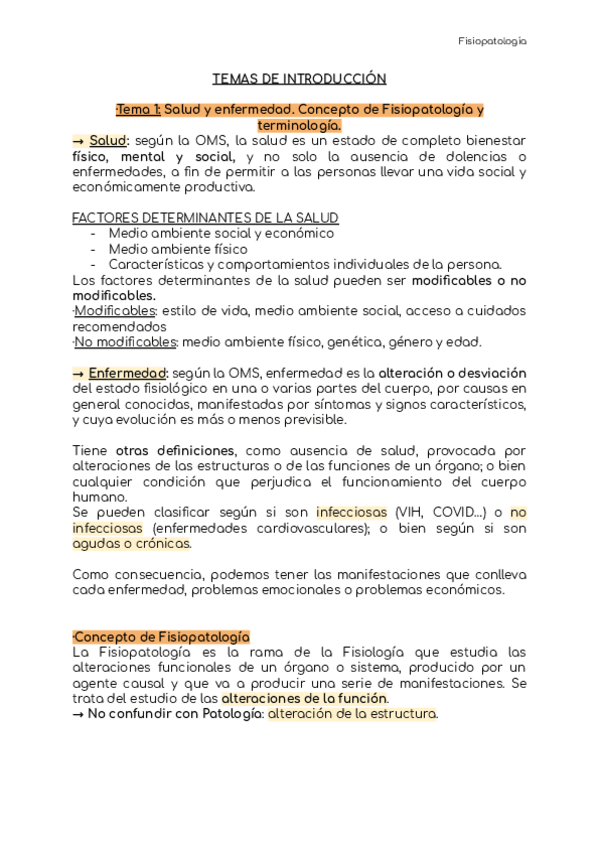 Fisiopatología

TEMAS DE INTRODUCCIÓN

·Tema 1: Salud y enfermedad. Concepto de Fisiopatología y terminología.

→ Salud: según la OMS, la salud es un estado de completo bienestar físico, mental y social, y no solo la ausencia de dolencias o enfermedades, a fin de permitir a las personas llevar una vida social y económicamente productiva.

FACTORES DETERMINANTES DE LA SALUD
- Medio ambiente social y económico
- Medio ambiente físico
- Características y comportamientos individuales de la persona.

Los factores determinantes de la salud pueden ser modificables o no modificables.
·Modificables: estilo de vida, medio ambiente social, acceso a cuidados recomendados
·No modificables: medio ambiente físico, genética, género y edad.

→ Enfermedad: según la OMS, enfermedad es la alteración o desviación del estado fisiológico en una o varias partes del cuerpo, por causas en general conocidas, manifestadas por síntomas y signos característicos, y cuya evolución es más o menos previsible.

Tiene otras definiciones, como ausencia de salud, provocada por alteraciones de las estructuras o de las funciones de un órgano; o bien cualquier condición que perjudica el funcionamiento del cuerpo humano.
Se pueden clasificar según si son infecciosas (VIH, COVID...) o no infecciosas (enfermedades cardiovasculares); o bien según si son agudas o crónicas.

Como consecuencia, podemos tener las manifestaciones que conlleva cada enfermedad, problemas emocionales o problemas económicos.

·Concepto de Fisiopatología
La Fisiopatología es la rama de la Fisiología que estudia las alteraciones funcionales de un órgano o sistema, producido por un agente causal y que va a producir una serie de manifestaciones. Se trata del estudio de las alteraciones de la función.
→ No confundir con Patología: alteración de la estructura.